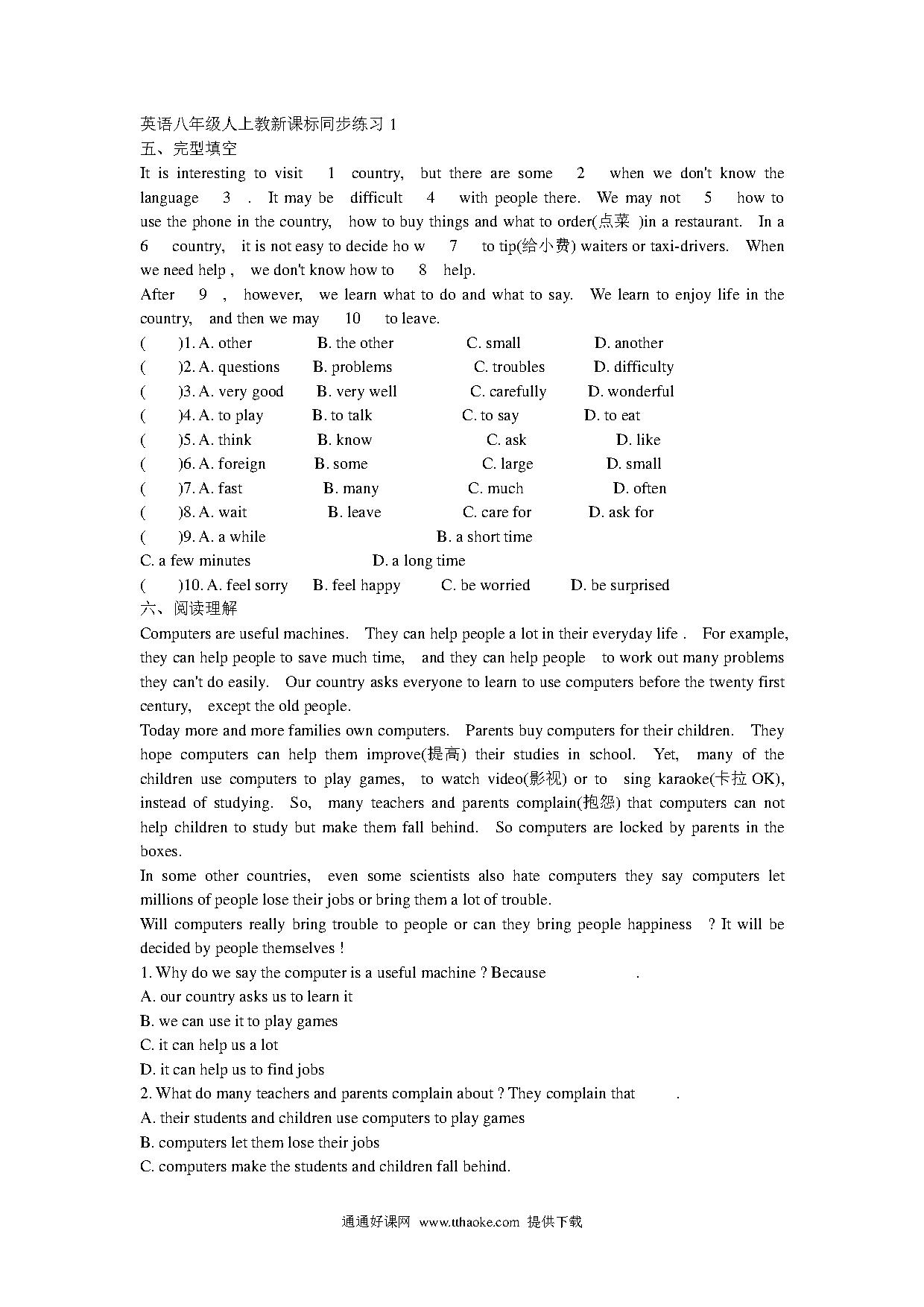 英语八年级人上教新课标同步练习 1
五、完型填空
It is interesting to visit 1 country, but there are some 2 when we don't know the language 3 . It may be difficult 4 with people there. We may not 5 how to use the phone in the country, how to buy things and what to order(点菜 )in a restaurant. In a 6 country, it is not easy to decide ho w 7 to tip(给小费) waiters or taxi-drivers. When we need help , we don't know how to 8 help.
After 9 , however, we learn what to do and what to say. We learn to enjoy life in the country, and then we may 10 to leave.
( )1. A. other B. the other C. small D. another
( )2. A. questions B. problems C. troubles D. difficulty
( )3. A. very good B. very well C. carefully D. wonderful
( )4. A. to play B. to talk C. to say D. to eat
( )5. A. think B. know C. ask D. like
( )6. A. foreign B. some C. large D. small
( )7. A. fast B. many C. much D. often
( )8. A. wait B. leave C. care for D. ask for
( )9. A. a while B. a short time
C. a few minutes D. a long time
( )10. A. feel sorry B. feel happy C. be worried D. be surprised
六、阅读理解
Computers are useful machines. They can help people a lot in their everyday life . For example, they can help people to save much time, and they can help people to work out many problems they can't do easily. Our country asks everyone to learn to use computers before the twenty first century, except the old people.
Today more and more families own computers. Parents buy computers for their children. They hope computers can help them improve(提高) their studies in school. Yet, many of the children use computers to play games, to watch video(影视) or to sing karaoke(卡拉 OK), instead of studying. So, many teachers and parents complain(抱怨) that computers can not help children to study but make them fall behind. So computers are locked by parents in the boxes.
In some other countries, even some scientists also hate computers they say computers let millions of people lose their jobs or bring them a lot of trouble.
Will computers really bring trouble to people or can they bring people happiness ? It will be decided by people themselves !
1. Why do we say the computer is a useful machine ? Because .
A. our country asks us to learn it
B. we can use it to play games
C. it can help us a lot
D. it can help us to find jobs
2. What do many teachers and parents complain about ? They complain that .
A. their students and children use computers to play games
B. computers let them lose their jobs
C. computers make the students and children fall behind.

通通好课网 www.tthaoke.com 提供下载